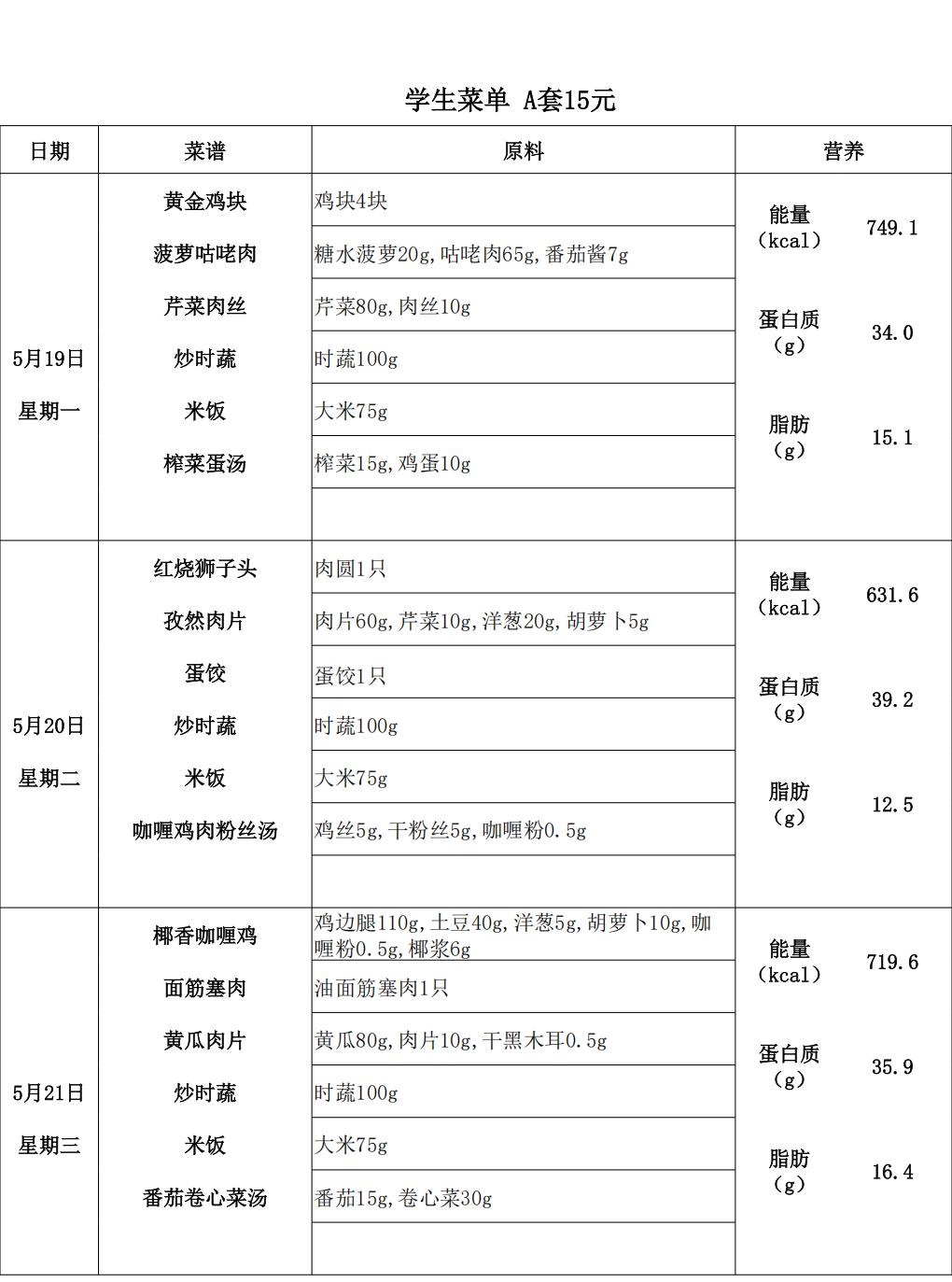 学生菜单 A套15元

| 日期 | 菜谱 | 原料 | 营养 | |
|---|---|---|---|---|
| 5月19日 星期一 | 黄金鸡块 | 鸡块4块 | 能量（kcal） | 749.1 |
| | 菠萝咕咾肉 | 糖水菠萝20g,咕咾肉65g,番茄酱7g | | |
| | 芹菜肉丝 | 芹菜80g,肉丝10g | 蛋白质（g） | 34.0 |
| | 炒时蔬 | 时蔬100g | | |
| | 米饭 | 大米75g | 脂肪（g） | 15.1 |
| | 榨菜蛋汤 | 榨菜15g,鸡蛋10g | | |
| 5月20日 星期二 | 红烧狮子头 | 肉圆1只 | 能量（kcal） | 631.6 |
| | 孜然肉片 | 肉片60g,芹菜10g,洋葱20g,胡萝卜5g | | |
| | 蛋饺 | 蛋饺1只 | 蛋白质（g） | 39.2 |
| | 炒时蔬 | 时蔬100g | | |
| | 米饭 | 大米75g | 脂肪（g） | 12.5 |
| | 咖喱鸡肉粉丝汤 | 鸡丝5g,干粉丝5g,咖喱粉0.5g | | |
| 5月21日 星期三 | 椰香咖喱鸡 | 鸡边腿110g,土豆40g,洋葱5g,胡萝卜10g,咖喱粉0.5g,椰浆6g | 能量（kcal） | 719.6 |
| | 面筋塞肉 | 油面筋塞肉1只 | | |
| | 黄瓜肉片 | 黄瓜80g,肉片10g,干黑木耳0.5g | 蛋白质（g） | 35.9 |
| | 炒时蔬 | 时蔬100g | | |
| | 米饭 | 大米75g | 脂肪（g） | 16.4 |
| | 番茄卷心菜汤 | 番茄15g,卷心菜30g | | |